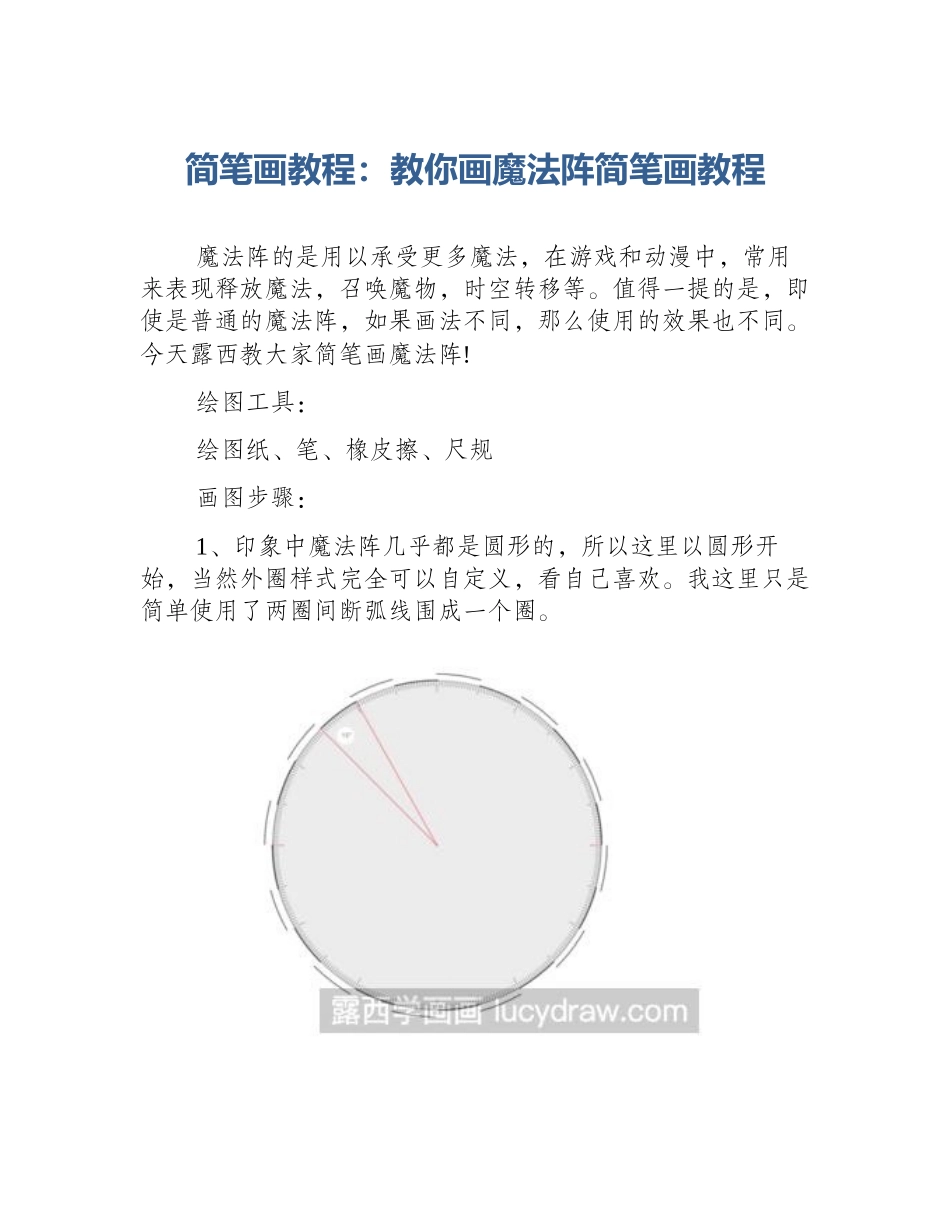 简笔画教程：教你画魔法阵简笔画教程

魔法阵的是用以承受更多魔法，在游戏和动漫中，常用来表现释放魔法，召唤魔物，时空转移等。值得一提的是，即使是普通的魔法阵，如果画法不同，那么使用的效果也不同。今天露西教大家简笔画魔法阵!

绘图工具：

绘图纸、笔、橡皮擦、尺规

画图步骤：

1、印象中魔法阵几乎都是圆形的，所以这里以圆形开始，当然外圈样式完全可以自定义，看自己喜欢。我这里只是简单使用了两圈间断弧线围成一个圈。

露西学画画 lucydraw.com